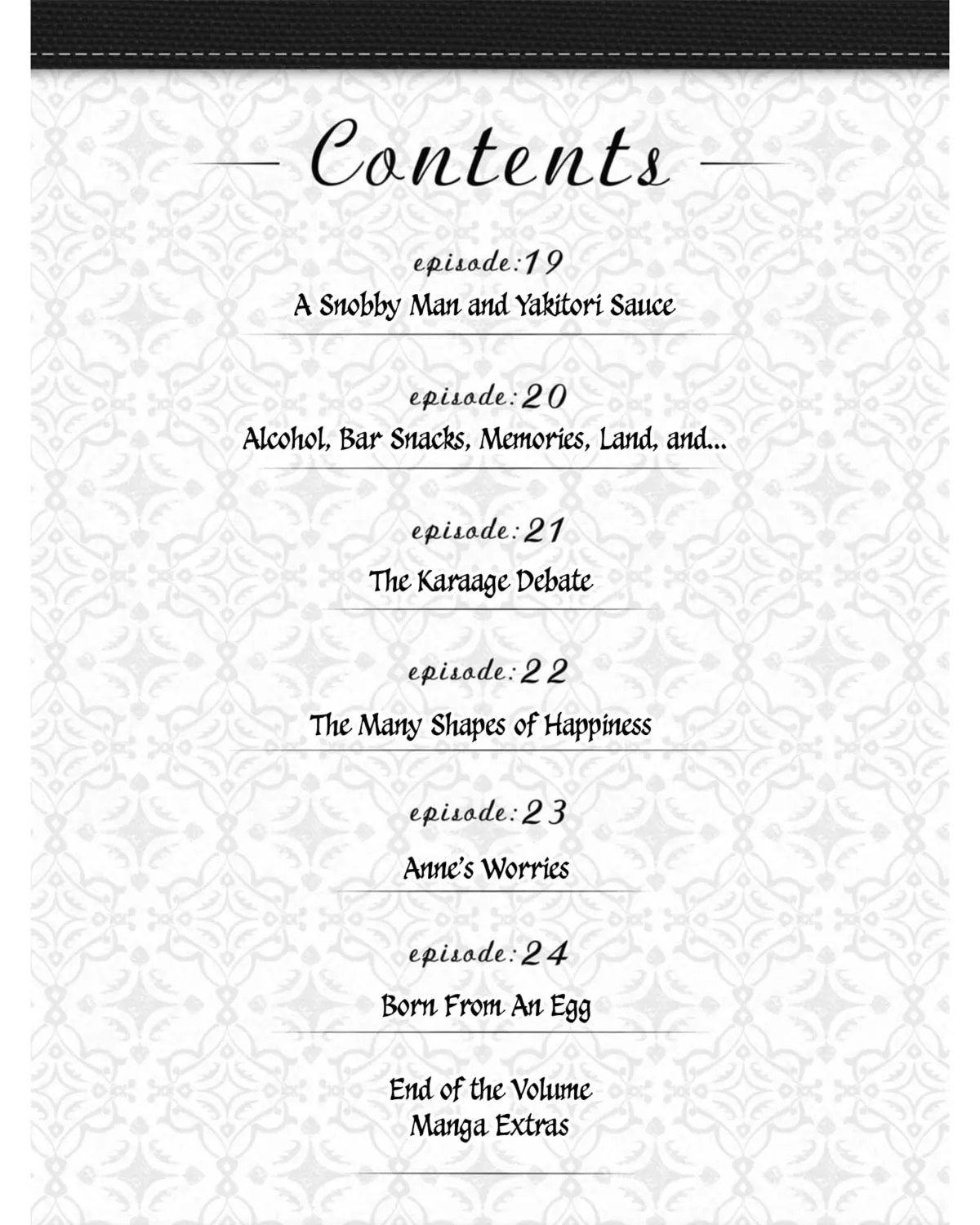 Contents

episode:19
A Snobby Man and Yakitori Sauce

episode:20
Alcohol, Bar Snacks, Memories, Land, and...

episode:21
The Karaage Debate

episode:22
The Many Shapes of Happiness

episode:23
Anne's Worries

episode:24
Born From An Egg

End of the Volume
Manga Extras